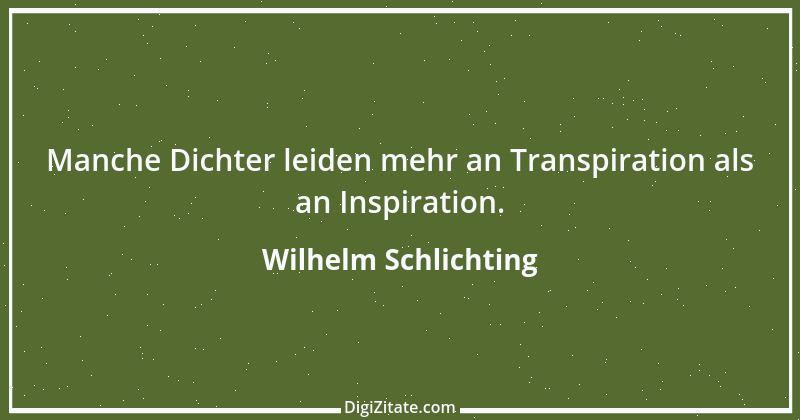 Manche Dichter leiden mehr an Transpiration als an Inspiration.

Wilhelm Schlichting

DigiZitate.com